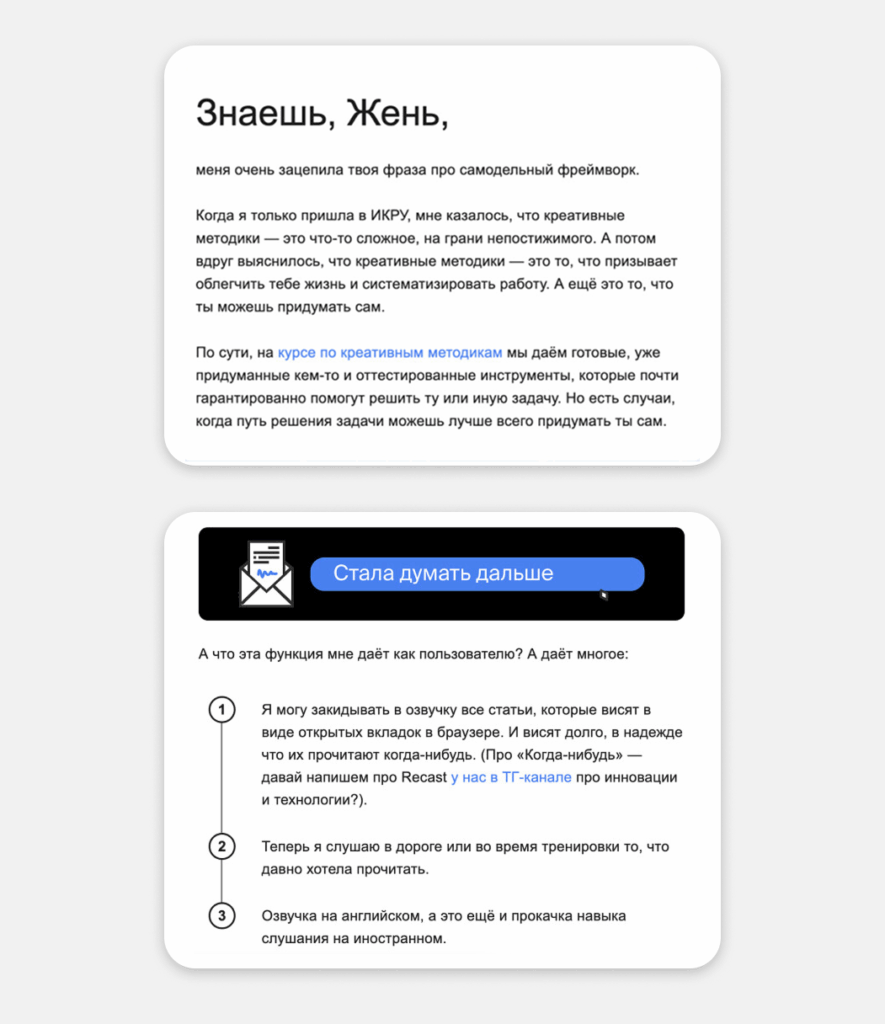 Знаешь, Жень,

меня очень зацепила твоя фраза про самодельный фреймворк.

Когда я только пришла в ИКРУ, мне казалось, что креативные методики — это что-то сложное, на грани непостижимого. А потом вдруг выяснилось, что креативные методики — это то, что призывает облегчить тебе жизнь и систематизировать работу. А ещё это то, что ты можешь придумать сам.

По сути, на курсе по креативным методикам мы даём готовые, уже придуманные кем-то и оттестированные инструменты, которые почти гарантированно помогут решить ту или иную задачу. Но есть случаи, когда путь решения задачи можешь лучше всего придумать ты сам.

Стала думать дальше

А что эта функция мне даёт как пользователю? А даёт многое:

1 Я могу закидывать в озвучку все статьи, которые висят в виде открытых вкладок в браузере. И висят долго, в надежде что их прочитают когда-нибудь. (Про «Когда-нибудь» — давай напишем про Recast у нас в ТГ-канале про инновации и технологии?).

2 Теперь я слушаю в дороге или во время тренировки то, что давно хотела прочитать.

3 Озвучка на английском, а это ещё и прокачка навыка слушания на иностранном.